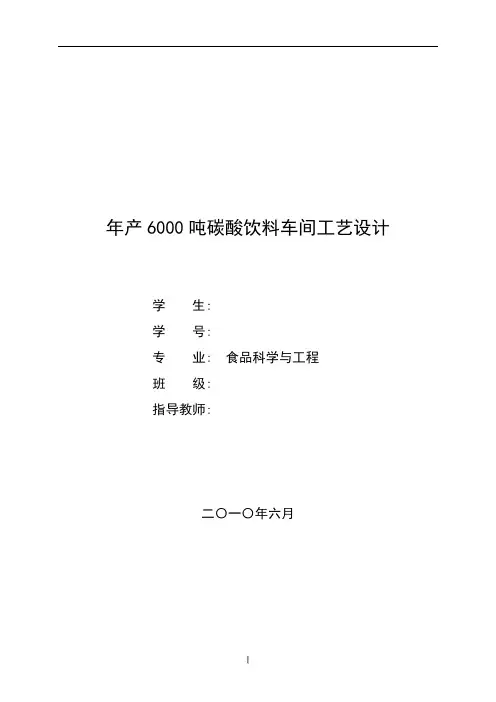 年产6000吨碳酸饮料车间工艺设计

学 生:
学 号:
专 业: 食品科学与工程
班 级:
指导教师:

二〇一〇年六月

I